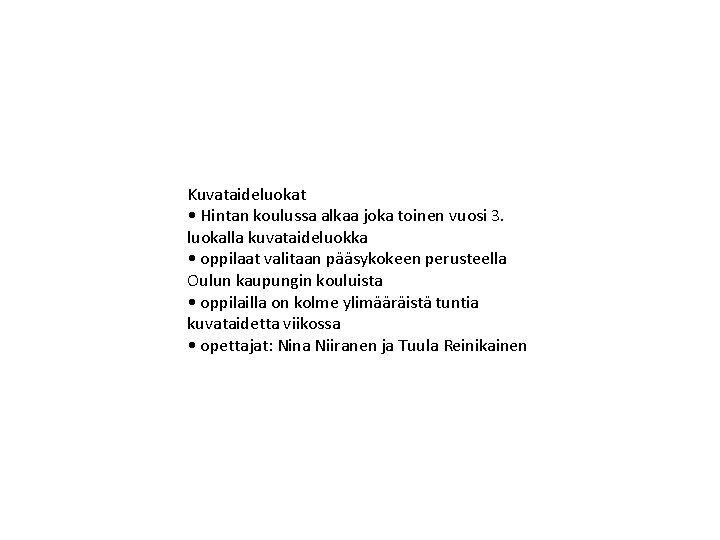 Kuvataideluokat
• Hintan koulussa alkaa joka toinen vuosi 3. luokalla kuvataideluokka
• oppilaat valitaan pääsykokeen perusteella Oulun kaupungin kouluista
• oppilailla on kolme ylimääräistä tuntia kuvataidetta viikossa
• opettajat: Nina Niiranen ja Tuula Reinikainen